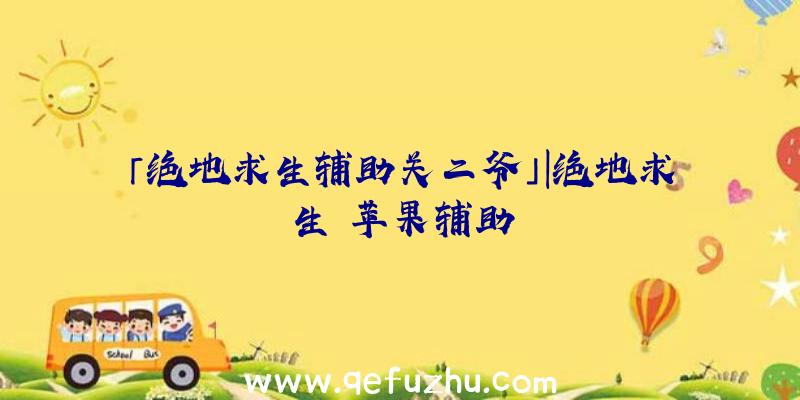 「绝地求生辅助关二爷」|绝地求生 苹果辅助

School Bus

www.qefuzhu.com